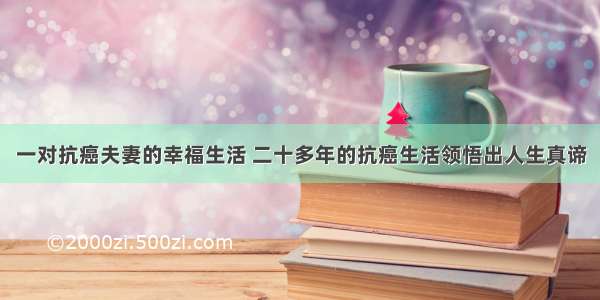 一对抗癌夫妻的幸福生活 二十多年的抗癌生活领悟出人生真谛

©2000zi.500zi.com